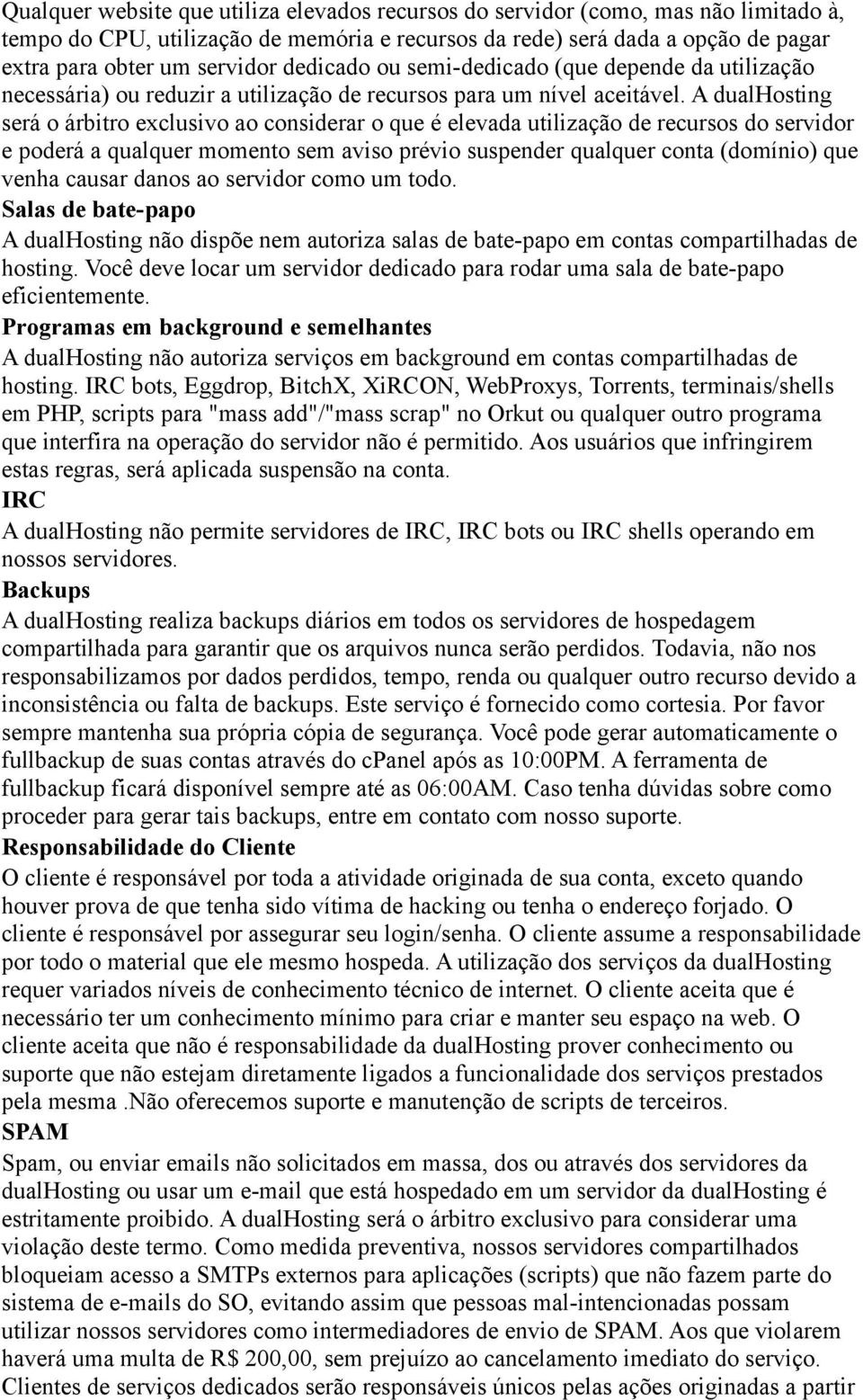 Qualquer website que utiliza elevados recursos do servidor (como, mas não limitado à, tempo do CPU, utilização de memória e recursos da rede) será dada a opção de pagar extra para obter um servidor dedicado ou semi-dedicado (que depende da utilização necessária) ou reduzir a utilização de recursos para um nível aceitável. A dualHosting será o árbitro exclusivo ao considerar o que é elevada utilização de recursos do servidor e poderá a qualquer momento sem aviso prévio suspender qualquer conta (domínio) que venha causar danos ao servidor como um todo.

Salas de bate-papo

A dualHosting não dispõe nem autoriza salas de bate-papo em contas compartilhadas de hosting. Você deve locar um servidor dedicado para rodar uma sala de bate-papo eficientemente.

Programas em background e semelhantes

A dualHosting não autoriza serviços em background em contas compartilhadas de hosting. IRC bots, Eggdrop, BitchX, XiRCON, WebProxys, Torrents, terminais/shells em PHP, scripts para "mass add"/"mass scrap" no Orkut ou qualquer outro programa que interfira na operação do servidor não é permitido. Aos usuários que infringirem estas regras, será aplicada suspensão na conta.

IRC

A dualHosting não permite servidores de IRC, IRC bots ou IRC shells operando em nossos servidores.

Backups

A dualHosting realiza backups diários em todos os servidores de hospedagem compartilhada para garantir que os arquivos nunca serão perdidos. Todavia, não nos responsabilizamos por dados perdidos, tempo, renda ou qualquer outro recurso devido a inconsistência ou falta de backups. Este serviço é fornecido como cortesia. Por favor sempre mantenha sua própria cópia de segurança. Você pode gerar automaticamente o fullbackup de suas contas através do cpanel após as 10:00PM. A ferramenta de fullbackup ficará disponível sempre até as 06:00AM. Caso tenha dúvidas sobre como proceder para gerar tais backups, entre em contato com nosso suporte.

Responsabilidade do Cliente

O cliente é responsável por toda a atividade originada de sua conta, exceto quando houver prova de que tenha sido vítima de hacking ou tenha o endereço forjado. O cliente é responsável por assegurar seu login/senha. O cliente assume a responsabilidade por todo o material que ele mesmo hospeda. A utilização dos serviços da dualHosting requer variados níveis de conhecimento técnico de internet. O cliente aceita que é necessário ter um conhecimento mínimo para criar e manter seu espaço na web. O cliente aceita que não é responsabilidade da dualHosting prover conhecimento ou suporte que não estejam diretamente ligados a funcionalidade dos serviços prestados pela mesma .Não oferecemos suporte e manutenção de scripts de terceiros.

SPAM

Spam, ou enviar emails não solicitados em massa, dos ou através dos servidores da dualHosting ou usar um e-mail que está hospedado em um servidor da dualHosting é estritamente proibido. A dualHosting será o árbitro exclusivo para considerar uma violação deste termo. Como medida preventiva, nossos servidores compartilhados bloqueiam acesso a SMTPs externos para aplicações (scripts) que não fazem parte do sistema de e-mails do SO, evitando assim que pessoas mal-intencionadas possam utilizar nossos servidores como intermediadores de envio de SPAM. Aos que violarem haverá uma multa de R$ 200,00, sem prejuízo ao cancelamento imediato do serviço. Clientes de serviços dedicados serão responsáveis únicos pelas ações originadas a partir